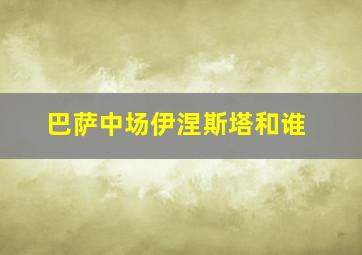 巴萨中场伊涅斯塔和谁